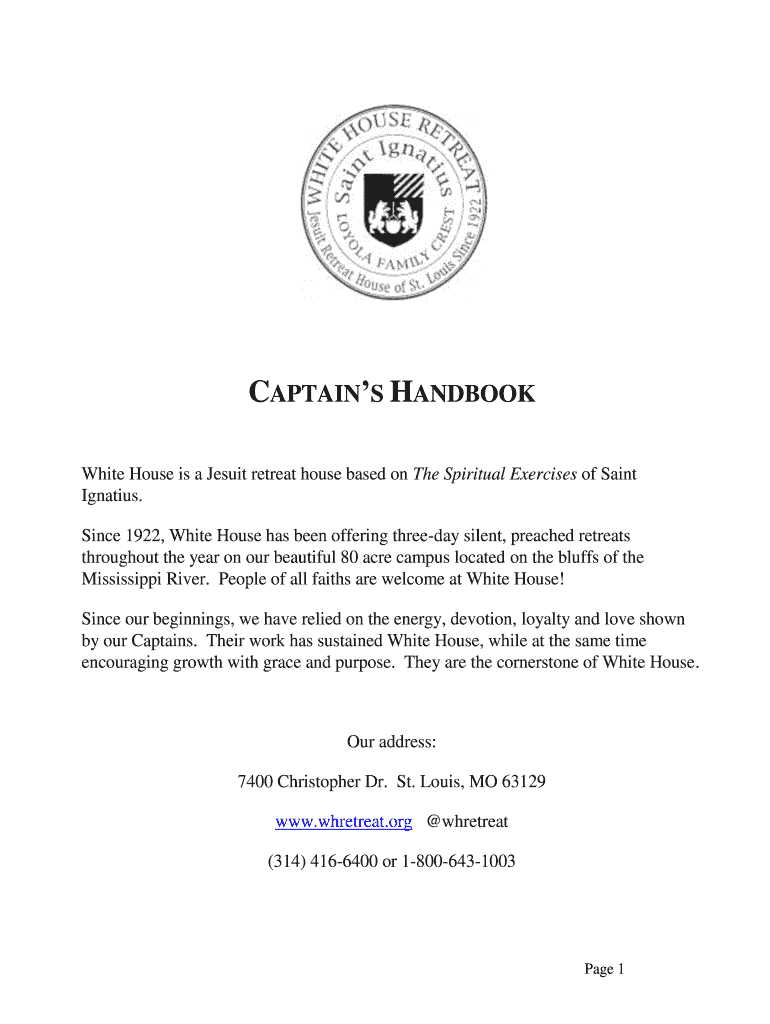 WHITE HOUSE RETREAT
Saint Ignatius
LOYOLA FAMILY CREST
Jesuit Retreat House of St. Louis Since 1922

CAPTAIN'S HANDBOOK

White House is a Jesuit retreat house based on The Spiritual Exercises of Saint Ignatius.

Since 1922, White House has been offering three-day silent, preached retreats throughout the year on our beautiful 80 acre campus located on the bluffs of the Mississippi River. People of all faiths are welcome at White House!

Since our beginnings, we have relied on the energy, devotion, loyalty and love shown by our Captains. Their work has sustained White House, while at the same time encouraging growth with grace and purpose. They are the cornerstone of White House.

Our address:

7400 Christopher Dr. St. Louis, MO 63129

www.whretreat.org @whretreat

(314) 416-6400 or 1-800-643-1003

Page 1